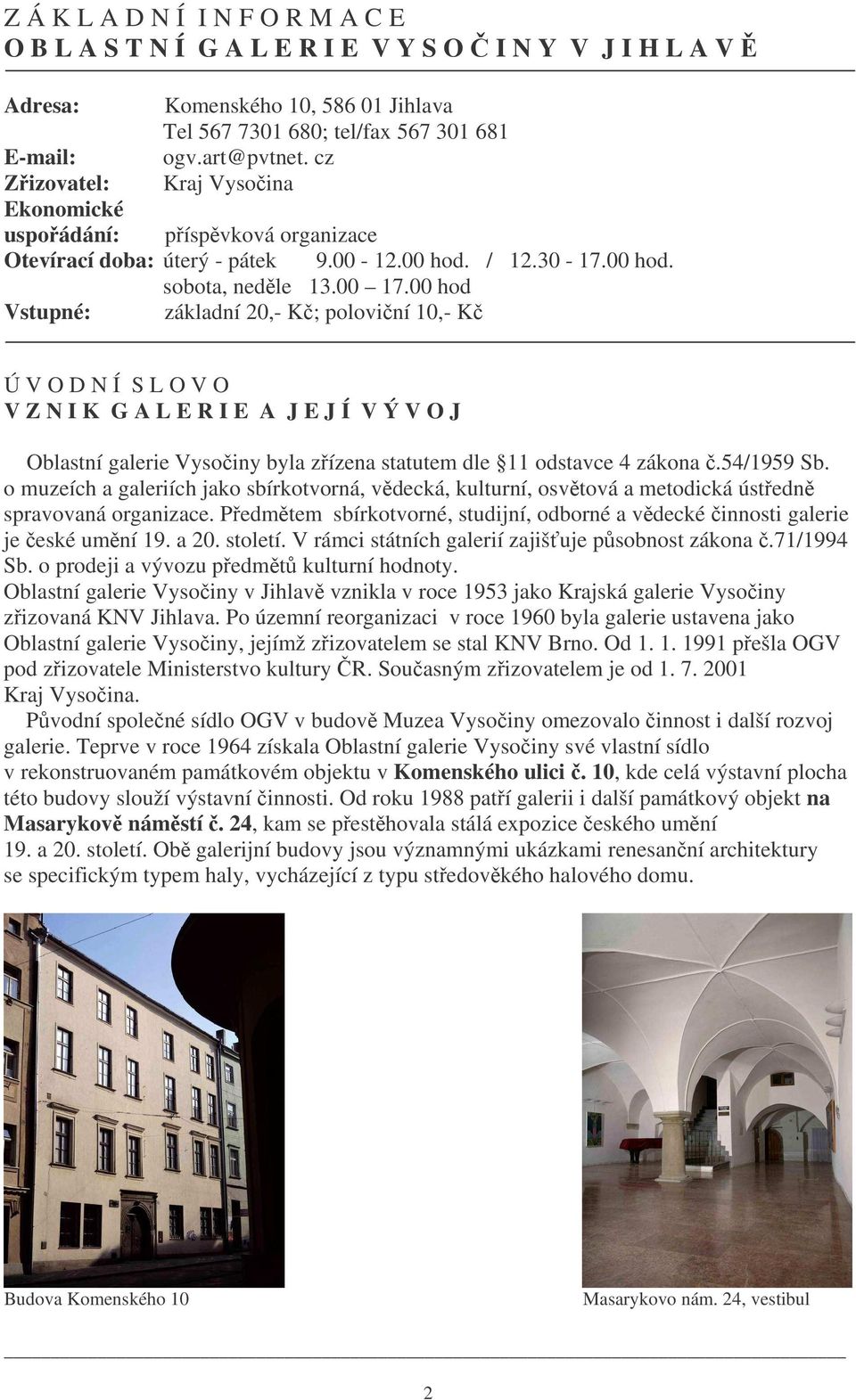 Z Á K L A D N Í I N F O R M A C E
O B L A S T N Í G A L E R I E V Y S O Č I N Y V J I H L A V Ě

Adresa: Komenského 10, 586 01 Jihlava
Tel 567 7301 680; tel/fax 567 301 681
E-mail: ogv.art@pvtnet. cz
Zřizovatel: Kraj Vysočina
Ekonomické uspořádání: příspěvková organizace
Otevírací doba: úterý - pátek 9.00 - 12.00 hod. / 12.30 - 17.00 hod.
sobota, neděle 13.00 – 17.00 hod
Vstupné: základní 20,- Kč; poloviční 10,- Kč

Ú V O D N Í S L O V O
V Z N I K G A L E R I E A J E J Í V Ý V O J

Oblastní galerie Vysočiny byla zřízena statutem dle 11 odstavce 4 zákona č.54/1959 Sb. o muzeích a galeriích jako sbírkotvorná, vědecká, kulturní, osvětová a metodická ústředně spravovaná organizace. Předmětem sbírkotvorné, studijní, odborné a vědecké činnosti galerie je české umění 19. a 20. století. V rámci státních galerií zajišťuje působnost zákona č.71/1994 Sb. o prodeji a vývozu předmětů kulturní hodnoty.
Oblastní galerie Vysočiny v Jihlavě vznikla v roce 1953 jako Krajská galerie Vysočiny zřizovaná KNV Jihlava. Po územní reorganizaci v roce 1960 byla galerie ustavena jako Oblastní galerie Vysočiny, jejímž zřizovatelem se stal KNV Brno. Od 1. 1. 1991 přešla OGV pod zřizovatele Ministerstvo kultury ČR. Současným zřizovatelem je od 1. 7. 2001 Kraj Vysočina.
Původní společné sídlo OGV v budově Muzea Vysočiny omezovalo činnost i další rozvoj galerie. Teprve v roce 1964 získala Oblastní galerie Vysočiny své vlastní sídlo v rekonstruovaném památkovém objektu v Komenského ulici č. 10, kde celá výstavní plocha této budovy slouží výstavní činnosti. Od roku 1988 patří galerii i další památkový objekt na Masarykově náměstí č. 24, kam se přestěhovala stálá expozice českého umění 19. a 20. století. Obě galerijní budovy jsou významnými ukázkami renesanční architektury se specifickým typem haly, vycházející z typu středověkého halového domu.

Budova Komenského 10

Masarykovo nám. 24, vestibul

2